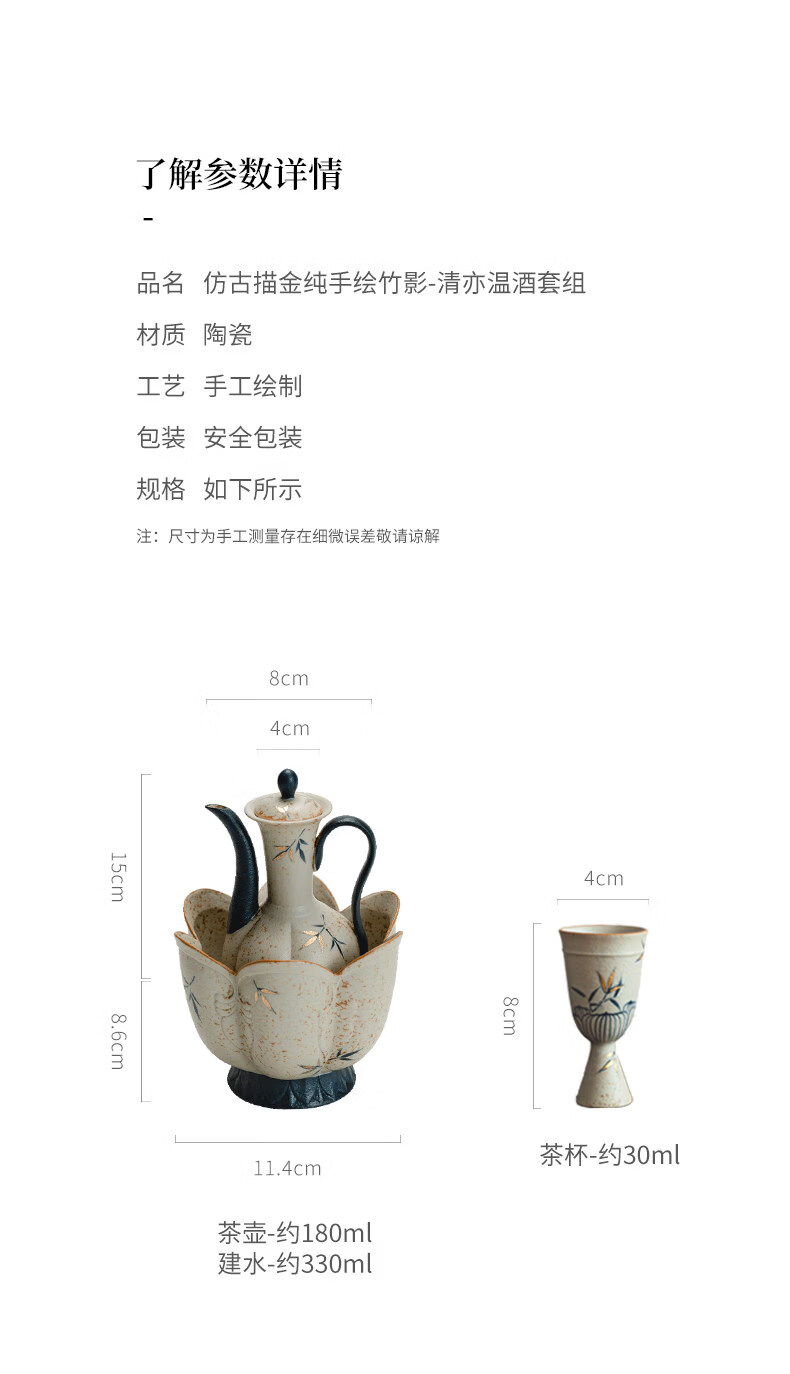 了解参数详情
-

品名 仿古描金纯手绘竹影-清亦温酒套组
材质 陶瓷
工艺 手工绘制
包装 安全包装
规格 如下所示

注：尺寸为手工测量存在细微误差敬请谅解

8cm
4cm
15cm
8.6cm
11.4cm

茶壶-约180ml
建水-约330ml

4cm
8cm

茶杯-约30ml